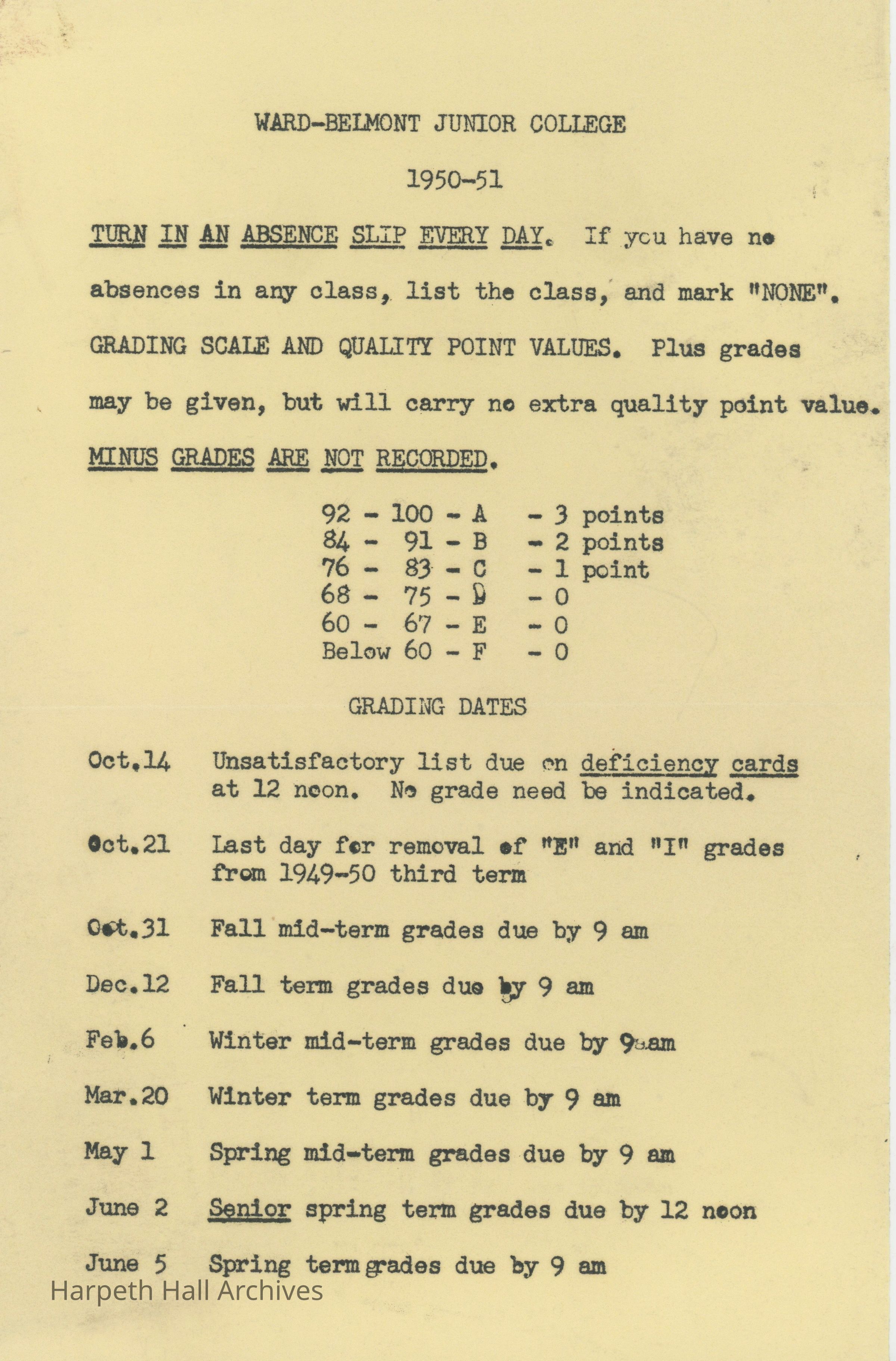 WARD-BELMONT JUNIOR COLLEGE

1950-51

TURN IN AN ABSENCE SLIP EVERY DAY. If you have no absences in any class, list the class, and mark "NONE".

GRADING SCALE AND QUALITY POINT VALUES. Plus grades may be given, but will carry no extra quality point value. MINUS GRADES ARE NOT RECORDED.

92 - 100 - A - 3 points
84 - 91 - B - 2 points
76 - 83 - C - 1 point
68 - 75 - D - 0
60 - 67 - E - 0
Below 60 - F - 0

GRADING DATES

Oct.14 Unsatisfactory list due on deficiency cards at 12 noon. No grade need be indicated.

Oct.21 Last day for removal of "E" and "I" grades from 1949-50 third term

Oct.31 Fall mid-term grades due by 9 am

Dec.12 Fall term grades due by 9 am

Feb.6 Winter mid-term grades due by 9 am

Mar.20 Winter term grades due by 9 am

May 1 Spring mid-term grades due by 9 am

June 2 Senior spring term grades due by 12 noon

June 5 Spring term grades due by 9 am

Harpeth Hall Archives